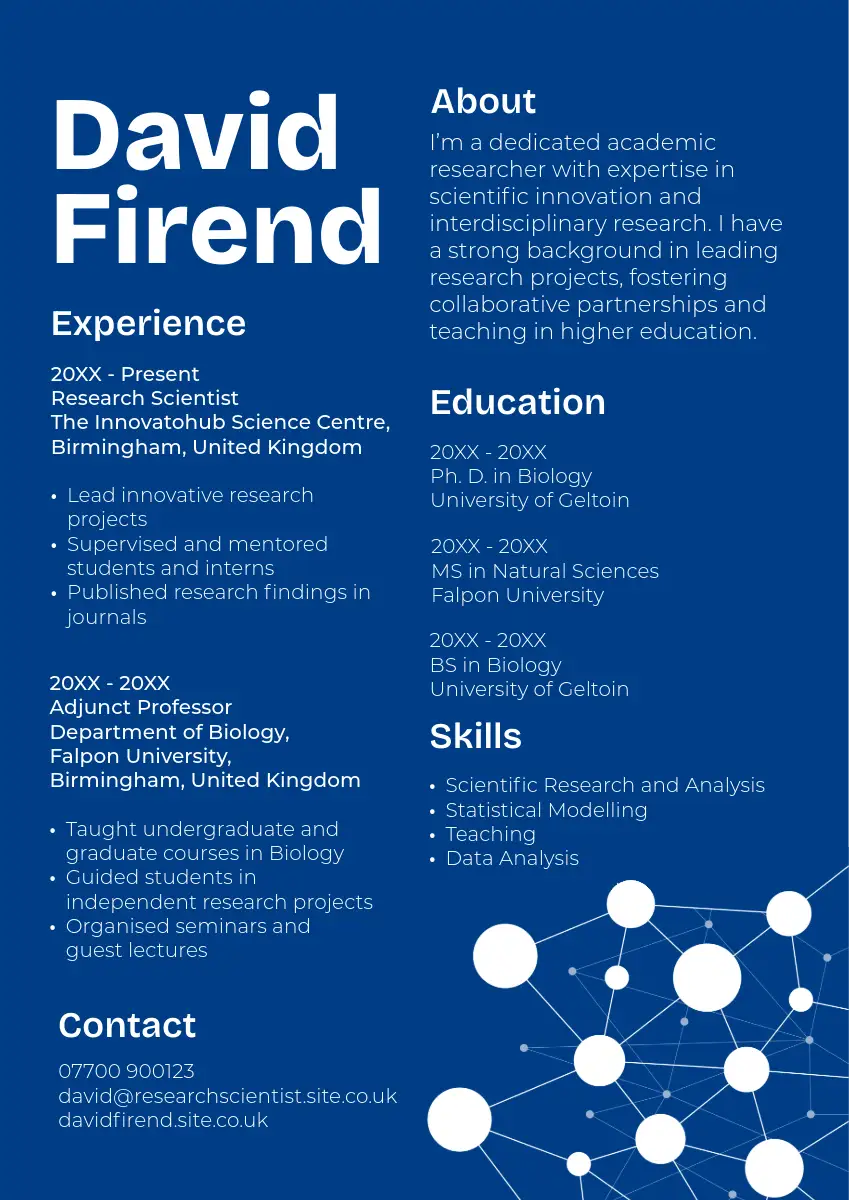 David
Firend

Experience

20XX - Present
Research Scientist
The Innovatohub Science Centre,
Birmingham, United Kingdom

• Lead innovative research projects
• Supervised and mentored students and interns
• Published research findings in journals

20XX - 20XX
Adjunct Professor
Department of Biology,
Falpon University,
Birmingham, United Kingdom

• Taught undergraduate and graduate courses in Biology
• Guided students in independent research projects
• Organised seminars and guest lectures

Contact

07700 900123
david@researchscientist.site.co.uk
davidfirend.site.co.uk

About

I'm a dedicated academic researcher with expertise in scientific innovation and interdisciplinary research. I have a strong background in leading research projects, fostering collaborative partnerships and teaching in higher education.

Education

20XX - 20XX
Ph. D. in Biology
University of Geltoin

20XX - 20XX
MS in Natural Sciences
Falpon University

20XX - 20XX
BS in Biology
University of Geltoin

Skills

• Scientific Research and Analysis
• Statistical Modelling
• Teaching
• Data Analysis